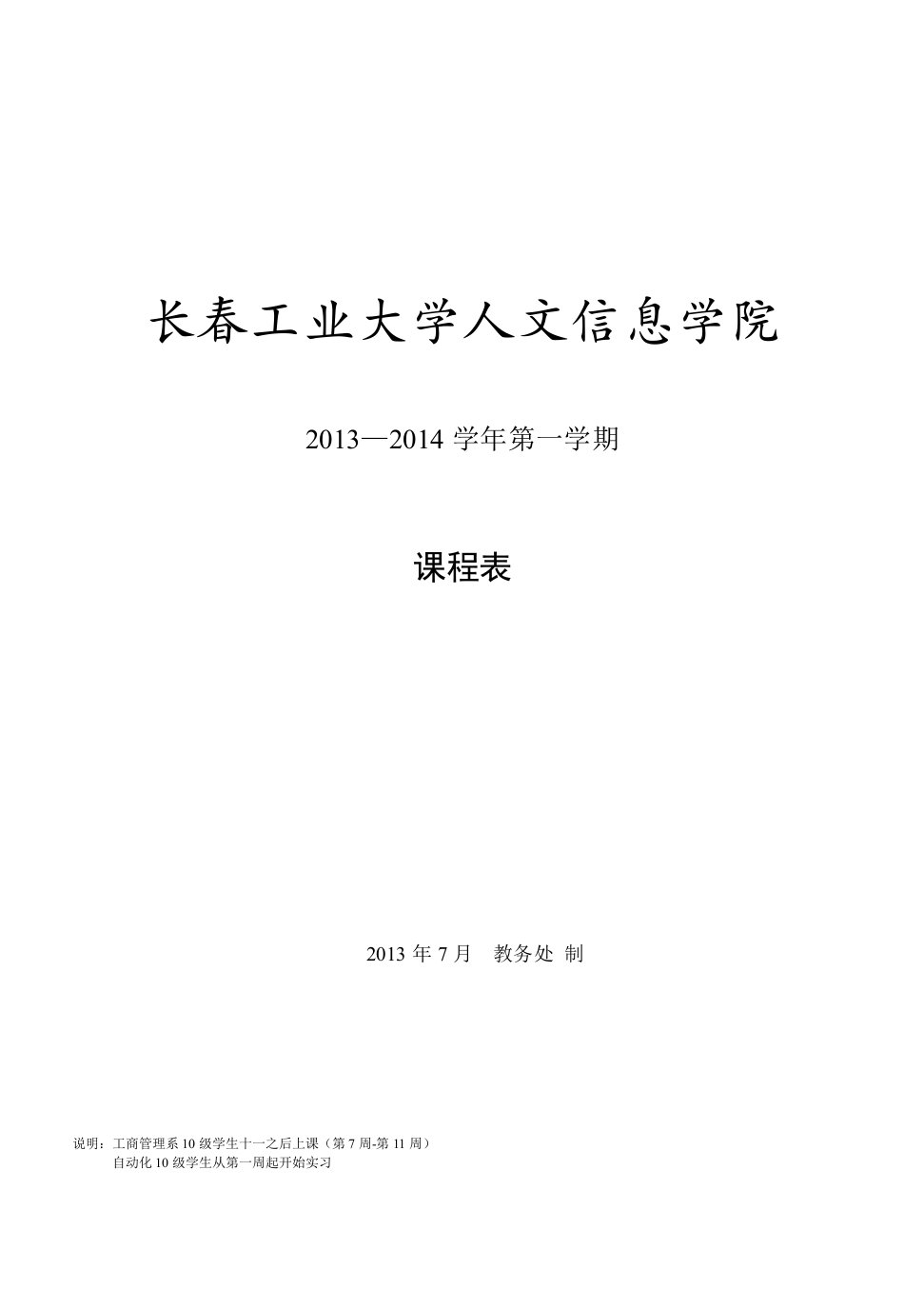 长春工业大学人文信息学院

2013—2014 学年第一学期

课程表

2013 年 7 月　教务处 制

说明：工商管理系 10 级学生十一之后上课（第 7 周-第 11 周）
自动化 10 级学生从第一周起开始实习